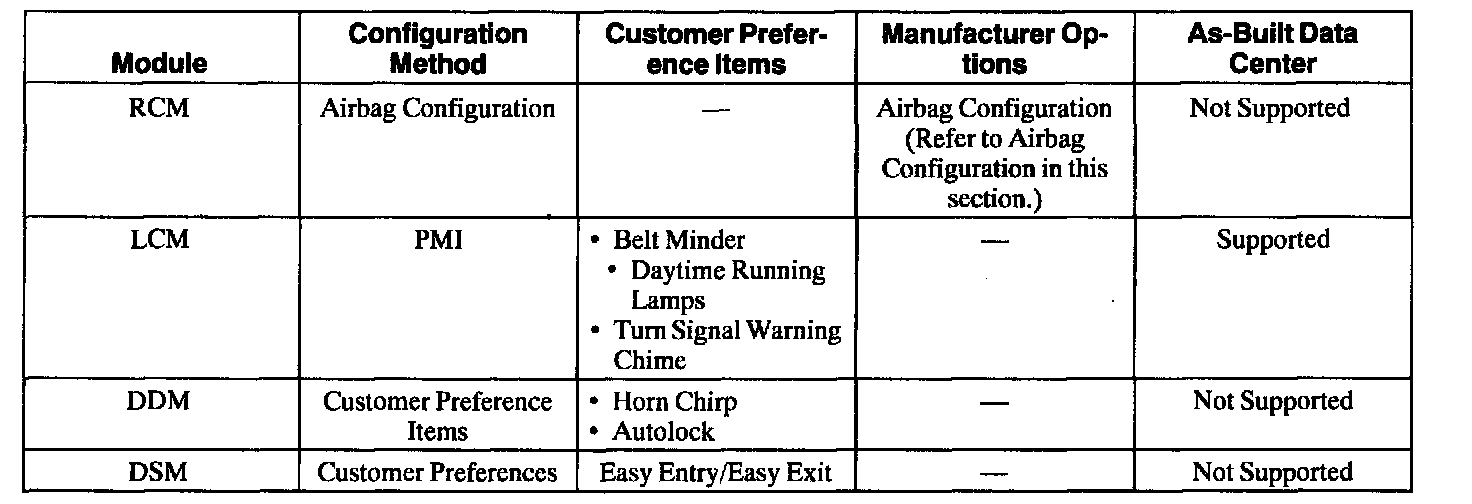 | Module | Configuration Method | Customer Preference Items | Manufacturer Options | As-Built Data Center |
|---|---|---|---|---|
| RCM | Airbag Configuration | — | Airbag Configuration (Refer to Airbag Configuration in this section.) | Not Supported |
| LCM | PMI | • Belt Minder • Daytime Running Lamps • Turn Signal Warning Chime | — | Supported |
| DDM | Customer Preference Items | • Horn Chirp • Autolock | — | Not Supported |
| DSM | Customer Preferences | Easy Entry/Easy Exit | — | Not Supported |